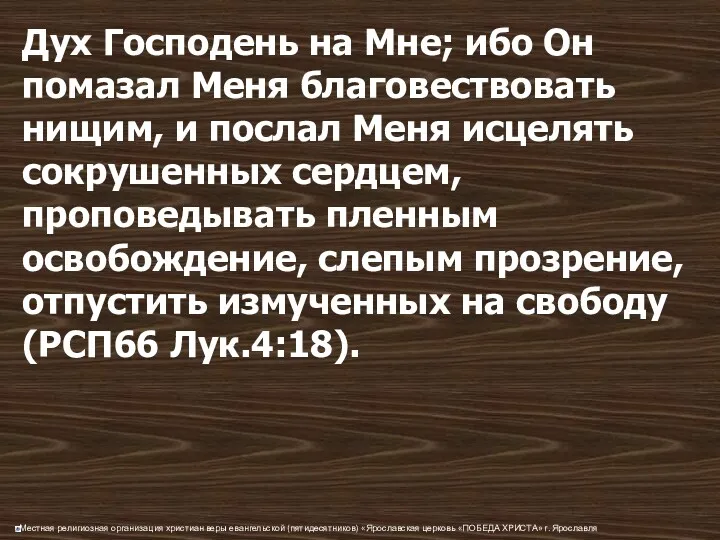 Дух Господень на Мне; ибо Он помазал Меня благовествовать нищим, и послал Меня исцелять сокрушенных сердцем, проповедывать пленным освобождение, слепым прозрение, отпустить измученных на свободу (РСП66 Лук.4:18).

Местная религиозная организация христиан веры евангельской (пятидесятников) «Ярославская церковь «ПОБЕДА ХРИСТА» г. Ярославля